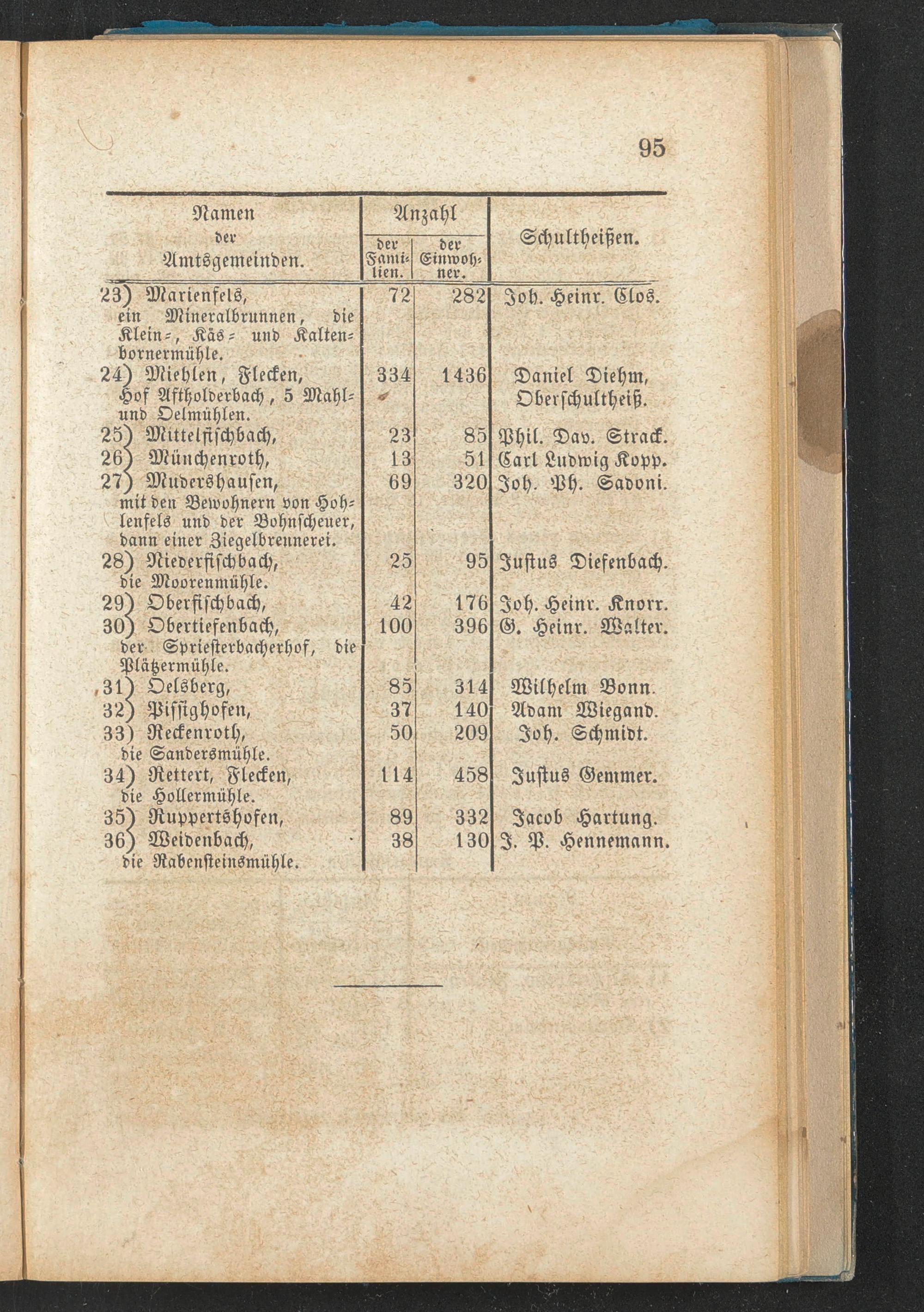 95

| Namen der Amtsgemeinden. | Anzahl der Familien. | Anzahl der Einwohner. | Schultheißen. |
|---|---|---|---|
| 23) Marienfels, ein Mineralbrunnen, die Klein-, Käs- und Kaltenbornermühle. | 72 | 282 | Joh. Heinr. Clos. |
| 24) Miehlen, Flecken, Hof Aftholderbach, 5 Mahl- und Oelmühlen. | 334 | 1436 | Daniel Diehm, Oberschultheiß. |
| 25) Mittelfischbach, | 23 | 85 | Phil. Dav. Strack. |
| 26) Münchenroth, | 13 | 51 | Carl Ludwig Kopp. |
| 27) Mudershausen, mit den Bewohnern von Hohlenfels und der Bohnscheuer, dann einer Ziegelbrennerei. | 69 | 320 | Joh. Ph. Sadoni. |
| 28) Niederfischbach, die Moorenmühle. | 25 | 95 | Justus Diefenbach. |
| 29) Oberfischbach, | 42 | 176 | Joh. Heinr. Knorr. |
| 30) Obertiefenbach, der Spriesterbacherhof, die Plätzermühle. | 100 | 396 | G. Heinr. Walter. |
| 31) Oelsberg, | 85 | 314 | Wilhelm Bonn. |
| 32) Pissighofen, | 37 | 140 | Adam Wiegand. |
| 33) Reckenroth, die Sandersmühle. | 50 | 209 | Joh. Schmidt. |
| 34) Rettert, Flecken, die Hollermühle. | 114 | 458 | Justus Gemmer. |
| 35) Ruppertshofen, | 89 | 332 | Jacob Hartung. |
| 36) Weidenbach, die Rabensteinsmühle. | 38 | 130 | J. P. Hennemann. |